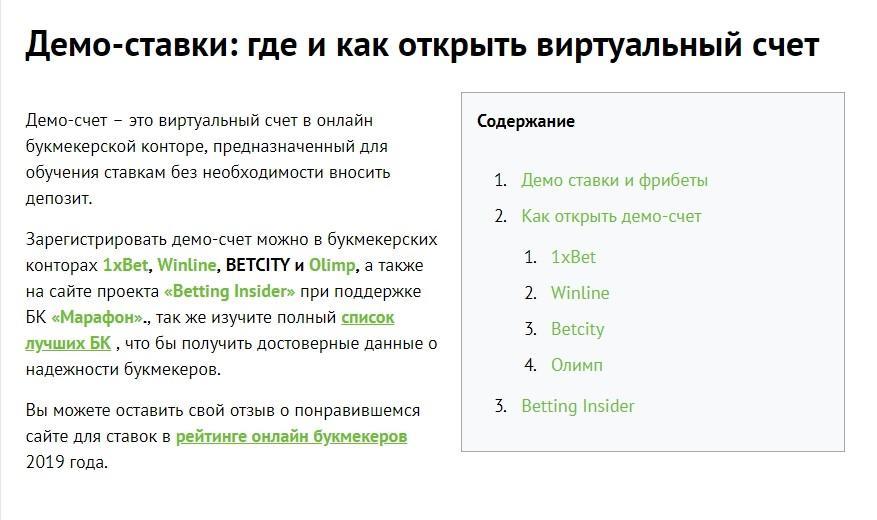 Демо-ставки: где и как открыть виртуальный счет

Демо-счет – это виртуальный счет в онлайн букмекерской конторе, предназначенный для обучения ставкам без необходимости вносить депозит.

Зарегистрировать демо-счет можно в букмекерских конторах 1xBet, Winline, BETCITY и Olimp, а также на сайте проекта «Betting Insider» при поддержке БК «Марафон»., так же изучите полный список лучших БК , что бы получить достоверные данные о надежности букмекеров.

Вы можете оставить свой отзыв о понравившемся сайте для ставок в рейтинге онлайн букмекеров 2019 года.

Содержание

1. Демо ставки и фрибеты
2. Как открыть демо-счет
   1. 1xBet
   2. Winline
   3. Betcity
   4. Олимп
3. Betting Insider